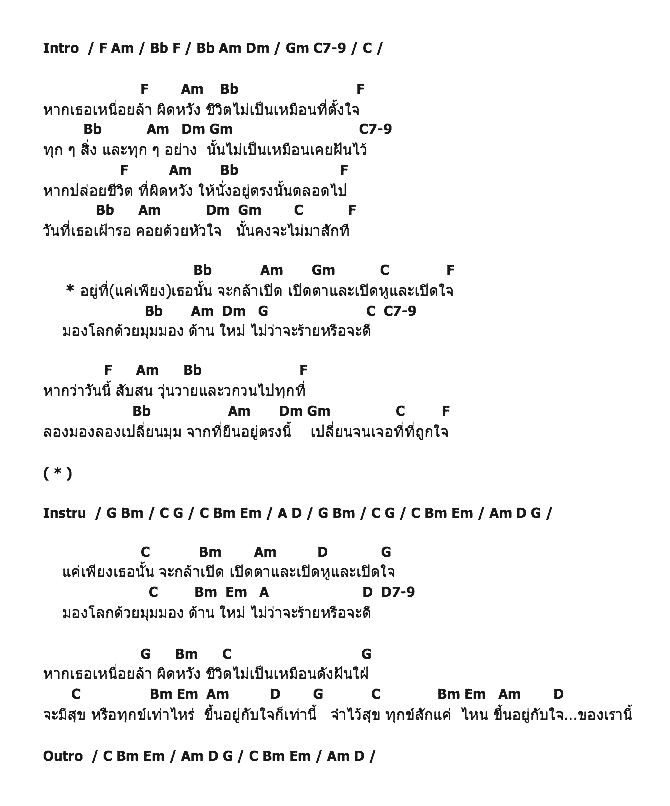 Intro / F Am / Bb F / Bb Am Dm / Gm C7-9 / C /

F Am Bb F
หากเธอเหนื่อยล้า ผิดหวัง ชีวิตไม่เป็นเหมือนที่ตั้งใจ
Bb Am Dm Gm C7-9
ทุก ๆ สิ่ง และทุก ๆ อย่าง นั้นไม่เป็นเหมือนเคยฝันไว้
F Am Bb F
หากปล่อยชีวิต ที่ผิดหวัง ให้นั่งอยู่ตรงนั้นตลอดไป
Bb Am Dm Gm C F
วันที่เธอเฝ้ารอ คอยด้วยหัวใจ นั้นคงจะไม่มาสักที

Bb Am Gm C F
* อยู่ที่(แค่เพียง)เธอนั้น จะกล้าเปิด เปิดตาและเปิดหูและเปิดใจ
Bb Am Dm G C C7-9
มองโลกด้วยมุมมอง ด้าน ใหม่ ไม่ว่าจะร้ายหรือจะดี

F Am Bb F
หากว่าวันนี้ สับสน วุ่นวายและวกวนไปทุกที่
Bb Am Dm Gm C F
ลองมองลองเปลี่ยนมุม จากที่ยืนอยู่ตรงนี้ เปลี่ยนจนเจอที่ที่ถูกใจ

( * )

Instru / G Bm / C G / C Bm Em / A D / G Bm / C G / C Bm Em / Am D G /

C Bm Am D G
แค่เพียงเธอนั้น จะกล้าเปิด เปิดตาและเปิดหูและเปิดใจ
C Bm Em A D D7-9
มองโลกด้วยมุมมอง ด้าน ใหม่ ไม่ว่าจะร้ายหรือจะดี

G Bm C G
หากเธอเหนื่อยล้า ผิดหวัง ชีวิตไม่เป็นเหมือนดังฝันใฝ่
C Bm Em Am D G C Bm Em Am D
จะมีสุข หรือทุกข์เท่าไหร่ ขึ้นอยู่กับใจก็เท่านี้ จำไว้สุข ทุกข์สักแค่ ไหน ขึ้นอยู่กับใจ...ของเรานี้

Outro / C Bm Em / Am D G / C Bm Em / Am D /